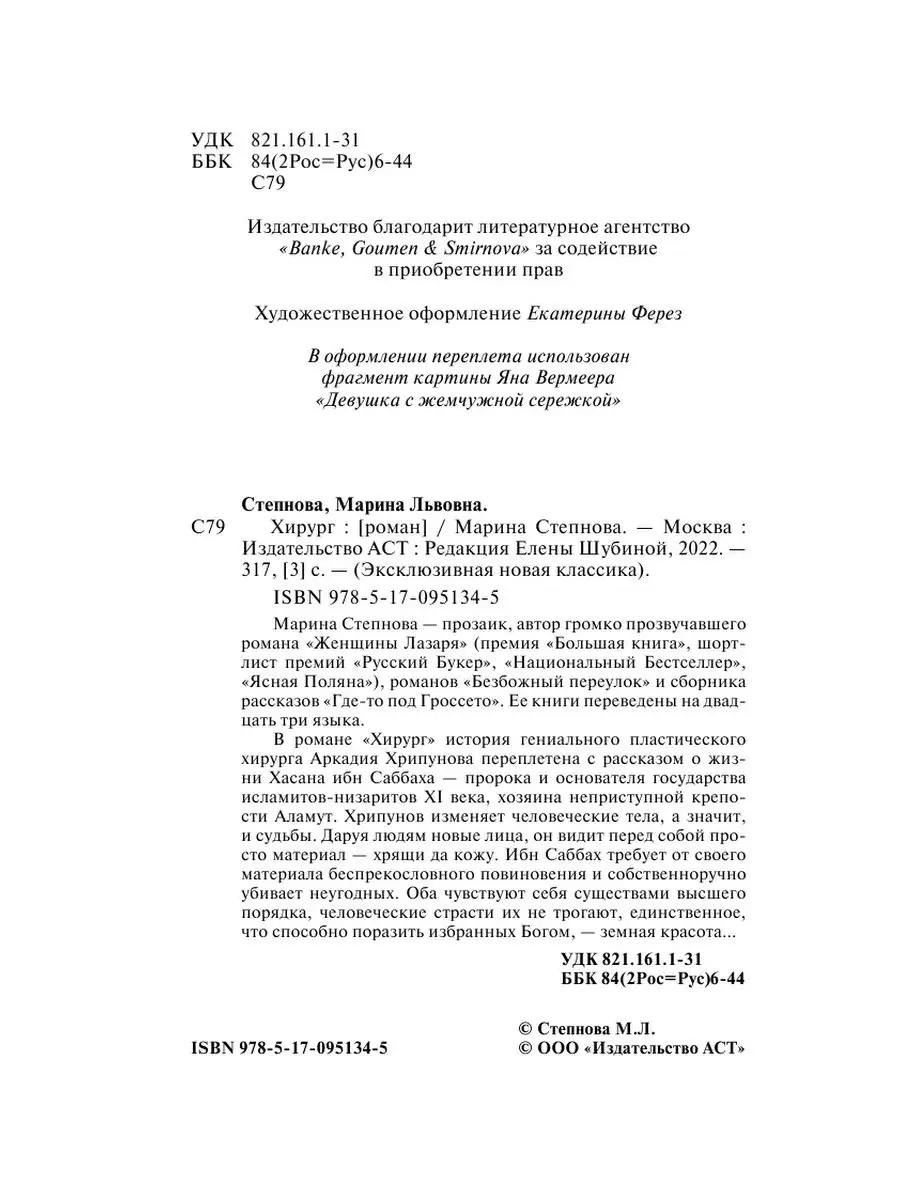 УДК 821.161.1-31
ББК 84(2Рос=Рус)6-44
С79

Издательство благодарит литературное агентство «Banke, Goumen & Smirnova» за содействие в приобретении прав

Художественное оформление Екатерины Ферез

В оформлении переплета использован фрагмент картины Яна Вермеера «Девушка с жемчужной сережкой»

Степнова, Марина Львовна.
С79 Хирург : [роман] / Марина Степнова. — Москва : Издательство АСТ : Редакция Елены Шубиной, 2022. — 317, [3] с. — (Эксклюзивная новая классика).

ISBN 978-5-17-095134-5

Марина Степнова — прозаик, автор громко прозвучавшего романа «Женщины Лазаря» (премия «Большая книга», шорт-лист премий «Русский Букер», «Национальный Бестселлер», «Ясная Поляна»), романов «Безбожный переулок» и сборника рассказов «Где-то под Гроссето». Ее книги переведены на двадцать три языка.

В романе «Хирург» история гениального пластического хирурга Аркадия Хрипунова переплетена с рассказом о жизни Хасана ибн Саббаха — пророка и основателя государства исламитов-низаритов XI века, хозяина неприступной крепости Аламут. Хрипунов изменяет человеческие тела, а значит, и судьбы. Даруя людям новые лица, он видит перед собой просто материал — хрящи да кожу. Ибн Саббах требует от своего материала беспрекословного повиновения и собственноручно убивает неугодных. Оба чувствуют себя существами высшего порядка, человеческие страсти их не трогают, единственное, что способно поразить избранных Богом, — земная красота...

УДК 821.161.1-31
ББК 84(2Рос=Рус)6-44

ISBN 978-5-17-095134-5

© Степнова М.Л.
© ООО «Издательство АСТ»